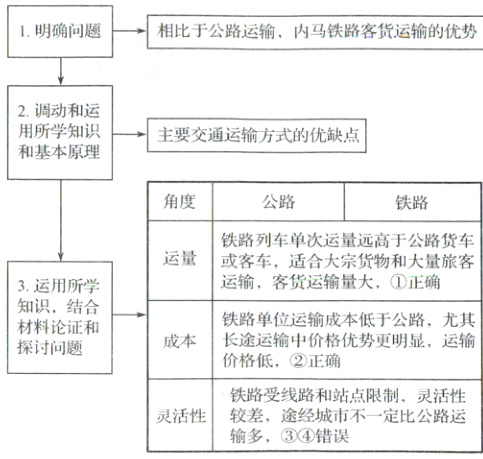 1. 明确问题

相比于公路运输，内马铁路客货运输的优势

2. 调动和运用所学知识和基本原理

主要交通运输方式的优缺点

3. 运用所学知识，结合材料论证和探讨问题

| 角度 | 公路 | 铁路 |
|---|---|---|
| 运量 | 铁路列车单次运量远高于公路货车或客车，适合大宗货物和大量旅客运输，客货运输量大，①正确 | |
| 成本 | 铁路单位运输成本低于公路，尤其长途运输中价格优势更明显，运输价格低，②正确 | |
| 灵活性 | 铁路受线路和站点限制，灵活性较差，途经城市不一定比公路运输多，③④错误 | |